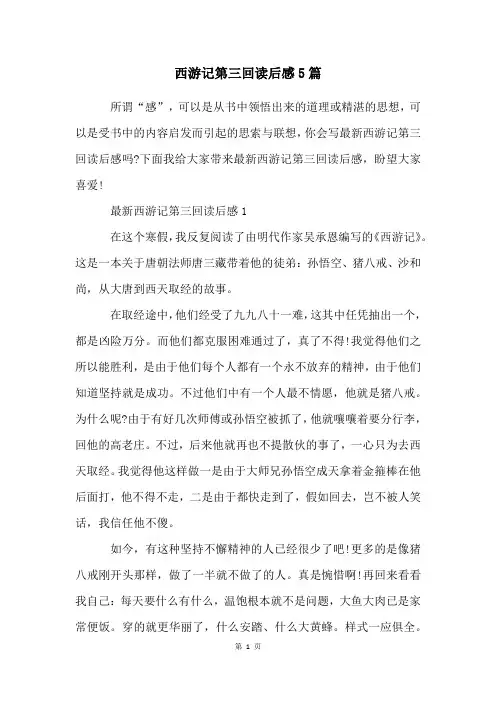 西游记第三回读后感5篇

所谓“感”，可以是从书中领悟出来的道理或精湛的思想，可以是受书中的内容启发而引起的思索与联想，你会写最新西游记第三回读后感吗?下面我给大家带来最新西游记第三回读后感，盼望大家喜爱!

最新西游记第三回读后感1

在这个寒假，我反复阅读了由明代作家吴承恩编写的《西游记》。这是一本关于唐朝法师唐三藏带着他的徒弟：孙悟空、猪八戒、沙和尚，从大唐到西天取经的故事。

在取经途中，他们经受了九九八十一难，这其中任凭抽出一个，都是凶险万分。而他们都克服困难通过了，真了不得!我觉得他们之所以能胜利，是由于他们每个人都有一个永不放弃的精神，由于他们知道坚持就是成功。不过他们中有一个人最不情愿，他就是猪八戒。为什么呢?由于有好几次师傅或孙悟空被抓了，他就嚷嚷着要分行李，回他的高老庄。不过，后来他就再也不提散伙的事了，一心只为去西天取经。我觉得他这样做一是由于大师兄孙悟空成天拿着金箍棒在他后面打，他不得不走，二是由于都快走到了，假如回去，岂不被人笑话，我信任他不傻。

如今，有这种坚持不懈精神的人已经很少了吧!更多的是像猪八戒刚开头那样，做了一半就不做了的人。真是惋惜啊!再回来看看我自己：每天要什么有什么，温饱根本就不是问题，大鱼大肉已是家常便饭。穿的就更华丽了，什么安踏、什么大黄蜂。样式一应俱全。

第 1 页